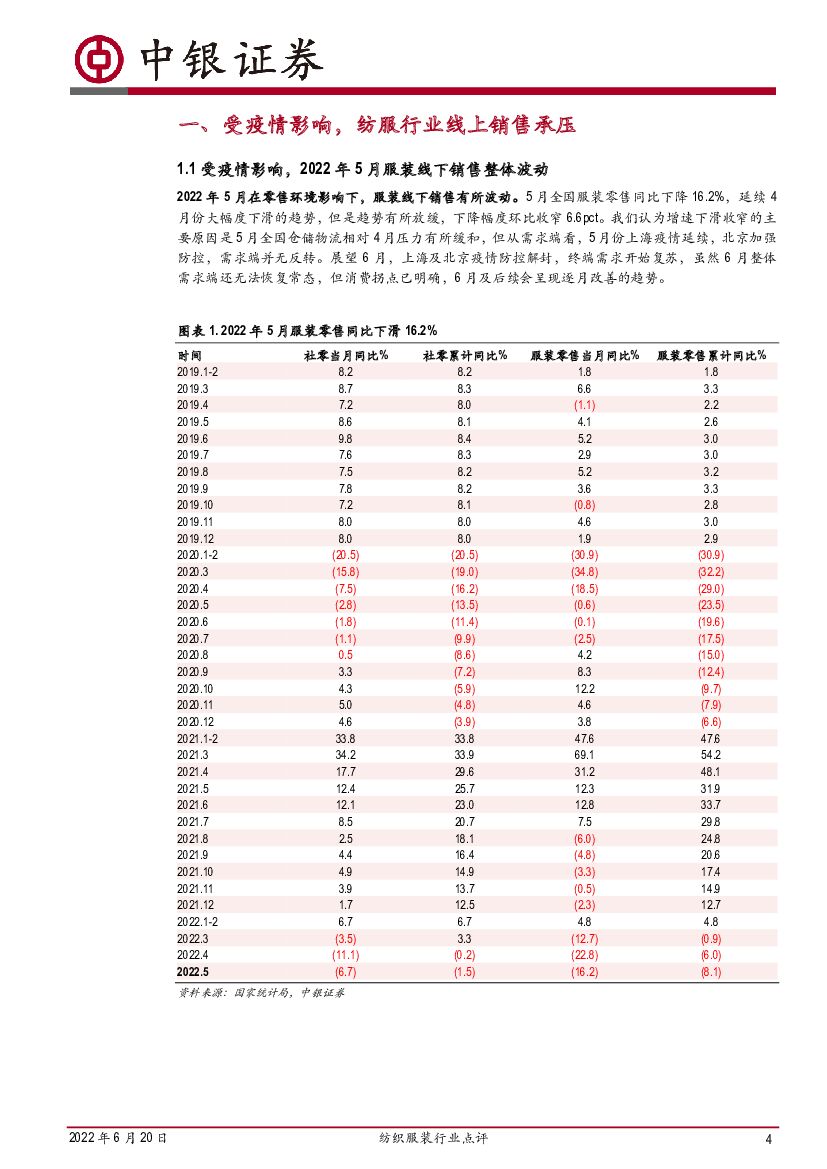 中银证券

一、受疫情影响，纺服行业线上销售承压

1.1 受疫情影响，2022 年 5 月服装线下销售整体波动

2022 年 5 月在零售环境影响下，服装线下销售有所波动。5 月全国服装零售同比下降 16.2%，延续 4 月份大幅度下滑的趋势，但是趋势有所放缓，下降幅度环比收窄 6.6pct。我们认为增速下滑收窄的主要原因是 5 月全国仓储物流相对 4 月压力有所缓和，但从需求端看，5 月份上海疫情延续，北京加强防控，需求端并无反转。展望 6 月，上海及北京疫情防控解封，终端需求开始复苏，虽然 6 月整体需求端还无法恢复常态，但消费拐点已明确，6 月及后续会呈现逐月改善的趋势。

图表 1. 2022 年 5 月服装零售同比下滑 16.2%

| 时间 | 社零当月同比% | 社零累计同比% | 服装零售当月同比% | 服装零售累计同比% |
|---|---|---|---|---|
| 2019.1-2 | 8.2 | 8.2 | 1.8 | 1.8 |
| 2019.3 | 8.7 | 8.3 | 6.6 | 3.3 |
| 2019.4 | 7.2 | 8.0 | (1.1) | 2.2 |
| 2019.5 | 8.6 | 8.1 | 4.1 | 2.6 |
| 2019.6 | 9.8 | 8.4 | 5.2 | 3.0 |
| 2019.7 | 7.6 | 8.3 | 2.9 | 3.0 |
| 2019.8 | 7.5 | 8.2 | 5.2 | 3.2 |
| 2019.9 | 7.8 | 8.2 | 3.6 | 3.3 |
| 2019.10 | 7.2 | 8.1 | (0.8) | 2.8 |
| 2019.11 | 8.0 | 8.0 | 4.6 | 3.0 |
| 2019.12 | 8.0 | 8.0 | 1.9 | 2.9 |
| 2020.1-2 | (20.5) | (20.5) | (30.9) | (30.9) |
| 2020.3 | (15.8) | (19.0) | (34.8) | (32.2) |
| 2020.4 | (7.5) | (16.2) | (18.5) | (29.0) |
| 2020.5 | (2.8) | (13.5) | (0.6) | (23.5) |
| 2020.6 | (1.8) | (11.4) | (0.1) | (19.6) |
| 2020.7 | (1.1) | (9.9) | (2.5) | (17.5) |
| 2020.8 | 0.5 | (8.6) | 4.2 | (15.0) |
| 2020.9 | 3.3 | (7.2) | 8.3 | (12.4) |
| 2020.10 | 4.3 | (5.9) | 12.2 | (9.7) |
| 2020.11 | 5.0 | (4.8) | 4.6 | (7.9) |
| 2020.12 | 4.6 | (3.9) | 3.8 | (6.6) |
| 2021.1-2 | 33.8 | 33.8 | 47.6 | 47.6 |
| 2021.3 | 34.2 | 33.9 | 69.1 | 54.2 |
| 2021.4 | 17.7 | 29.6 | 31.2 | 48.1 |
| 2021.5 | 12.4 | 25.7 | 12.3 | 31.9 |
| 2021.6 | 12.1 | 23.0 | 12.8 | 33.7 |
| 2021.7 | 8.5 | 20.7 | 7.5 | 29.8 |
| 2021.8 | 2.5 | 18.1 | (6.0) | 24.8 |
| 2021.9 | 4.4 | 16.4 | (4.8) | 20.6 |
| 2021.10 | 4.9 | 14.9 | (3.3) | 17.4 |
| 2021.11 | 3.9 | 13.7 | (0.5) | 14.9 |
| 2021.12 | 1.7 | 12.5 | (2.3) | 12.7 |
| 2022.1-2 | 6.7 | 6.7 | 4.8 | 4.8 |
| 2022.3 | (3.5) | 3.3 | (12.7) | (0.9) |
| 2022.4 | (11.1) | (0.2) | (22.8) | (6.0) |
| 2022.5 | (6.7) | (1.5) | (16.2) | (8.1) |

资料来源：国家统计局，中银证券

2022 年 6 月 20 日　　纺织服装行业点评　　4